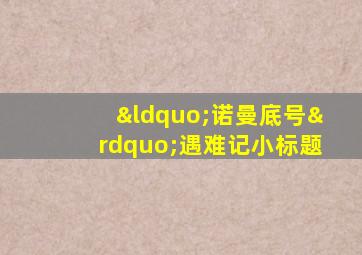 &ldquo;诺曼底号&rdquo;遇难记小标题